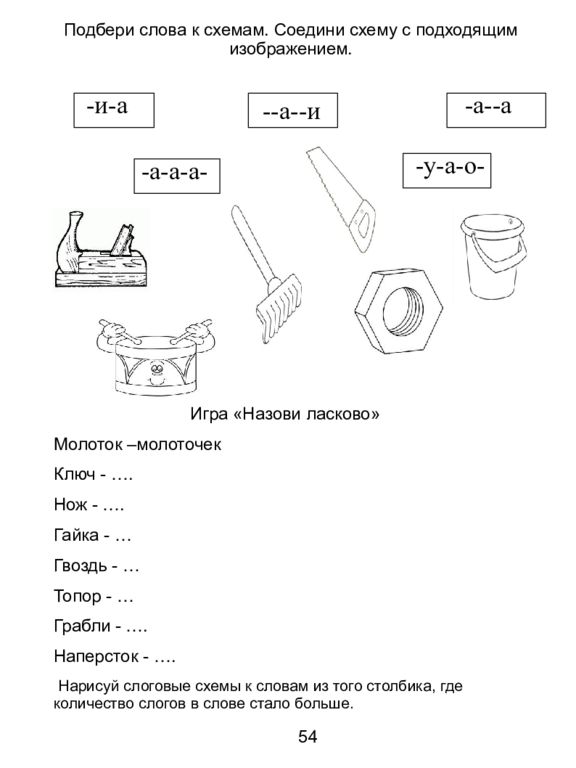 Подбери слова к схемам. Соедини схему с подходящим изображением.

-и-а

--а--и

-а--а

-а-а-а-

-у-а-о-

Игра «Назови ласково»

Молоток –молоточек

Ключ - ….

Нож - ….

Гайка - …

Гвоздь - …

Топор - …

Грабли - ….

Наперсток - ….

Нарисуй слоговые схемы к словам из того столбика, где количество слогов в слове стало больше.

54